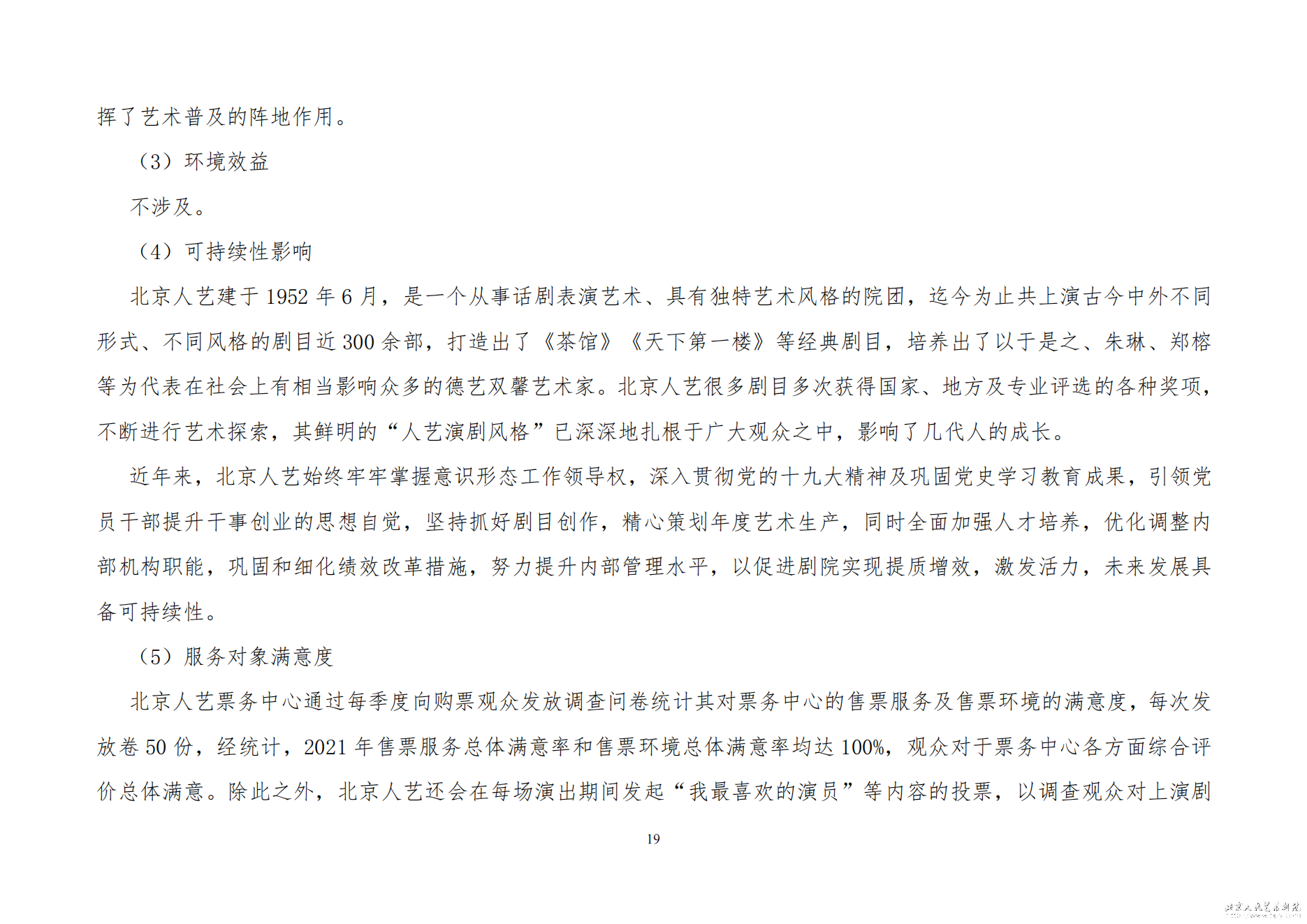 挥了艺术普及的阵地作用。

（3）环境效益

不涉及。

（4）可持续性影响

北京人艺建于 1952 年 6 月，是一个从事话剧表演艺术、具有独特艺术风格的院团，迄今为止共上演古今中外不同形式、不同风格的剧目近 300 余部，打造出了《茶馆》《天下第一楼》等经典剧目，培养出了以于是之、朱琳、郑榕等为代表在社会上有相当影响众多的德艺双馨艺术家。北京人艺很多剧目多次获得国家、地方及专业评选的各种奖项，不断进行艺术探索，其鲜明的“人艺演剧风格”已深深地扎根于广大观众之中，影响了几代人的成长。

近年来，北京人艺始终牢牢掌握意识形态工作领导权，深入贯彻党的十九大精神及巩固党史学习教育成果，引领党员干部提升干事创业的思想自觉，坚持抓好剧目创作，精心策划年度艺术生产，同时全面加强人才培养，优化调整内部机构职能，巩固和细化绩效改革措施，努力提升内部管理水平，以促进剧院实现提质增效，激发活力，未来发展具备可持续性。

（5）服务对象满意度

北京人艺票务中心通过每季度向购票观众发放调查问卷统计其对票务中心的售票服务及售票环境的满意度，每次发放卷 50 份，经统计，2021 年售票服务总体满意率和售票环境总体满意率均达 100%，观众对于票务中心各方面综合评价总体满意。除此之外，北京人艺还会在每场演出期间发起“我最喜欢的演员”等内容的投票，以调查观众对上演剧

19

北京人民艺术剧院